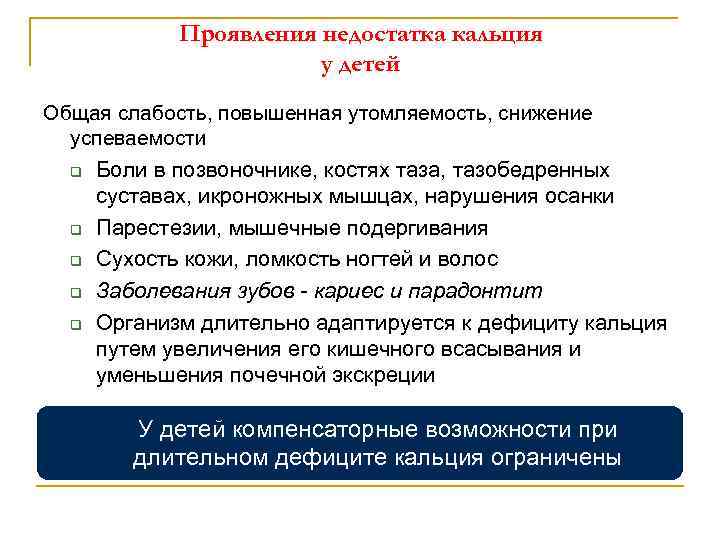 Проявления недостатка кальция у детей

Общая слабость, повышенная утомляемость, снижение успеваемости

Боли в позвоночнике, костях таза, тазобедренных суставах, икроножных мышцах, нарушения осанки

Парестезии, мышечные подергивания

Сухость кожи, ломкость ногтей и волос

Заболевания зубов - кариес и парадонтит

Организм длительно адаптируется к дефициту кальция путем увеличения его кишечного всасывания и уменьшения почечной экскреции

У детей компенсаторные возможности при длительном дефиците кальция ограничены